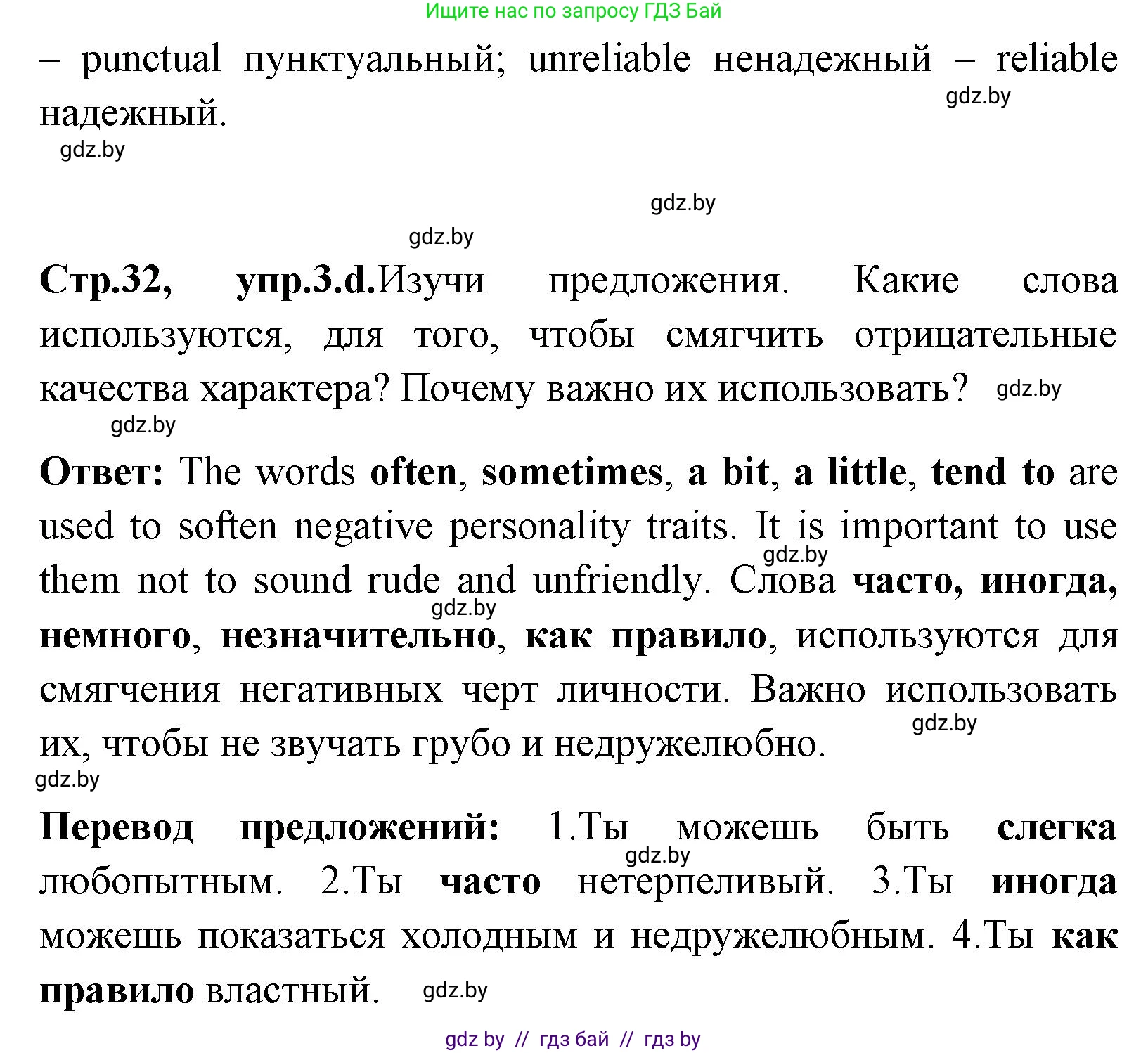 Ищите нас по запросу ГДЗ Бай

– punctual пунктуальный; unreliable ненадежный – reliable надежный.

gdz.by

gdz.by

gdz.by

gdz.by

Стр.32, упр.3.d.Изучи предложения. Какие слова используются, для того, чтобы смягчить отрицательные качества характера? Почему важно их использовать? gdz.by

gdz.by

Ответ: The words often, sometimes, a bit, a little, tend to are used to soften negative personality traits. It is important to use them not to sound rude and unfriendly. Слова часто, иногда, немного, незначительно, как правило, используются для смягчения негативных черт личности. Важно использовать их, чтобы не звучать грубо и недружелюбно.

gdz.by gdz.by gdz.by gdz.by

Перевод предложений: 1.Ты можешь быть слегка любопытным. 2.Ты часто нетерпеливый. 3.Ты иногда можешь показаться холодным и недружелюбным. 4.Ты как правило властный. gdz.by

gdz.by

gdz by // гдз бай // гдз by